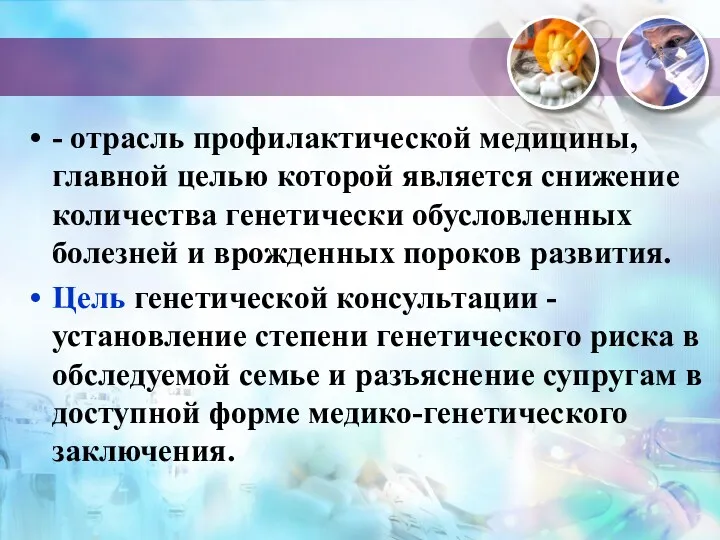 • - отрасль профилактической медицины, главной целью которой является снижение количества генетически обусловленных болезней и врожденных пороков развития.

• Цель генетической консультации - установление степени генетического риска в обследуемой семье и разъяснение супругам в доступной форме медико-генетического заключения.